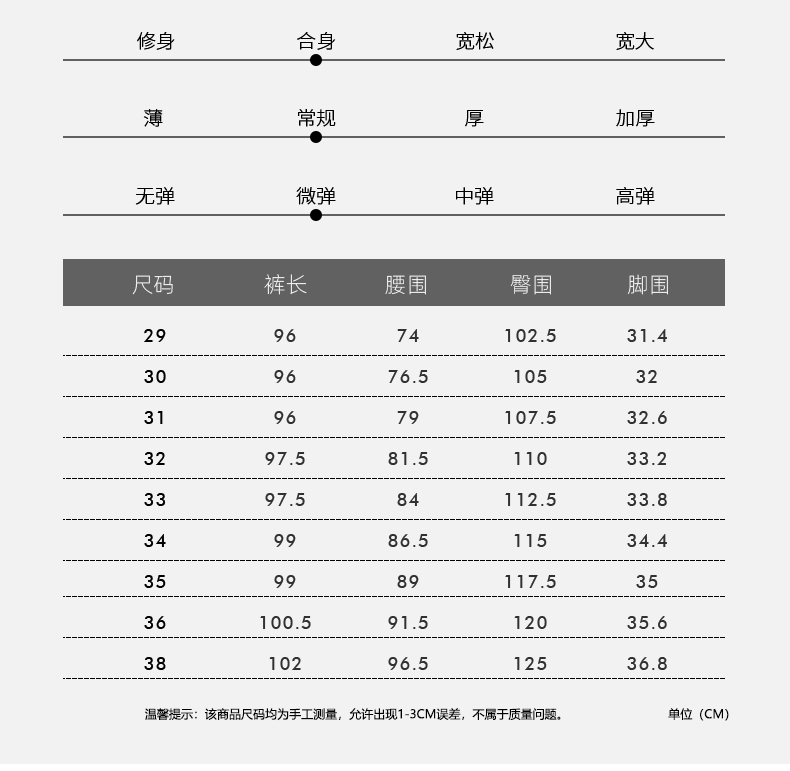 修身 合身 宽松 宽大

薄 常规 厚 加厚

无弹 微弹 中弹 高弹

| 尺码 | 裤长 | 腰围 | 臀围 | 脚围 |
|---|---|---|---|---|
| 29 | 96 | 74 | 102.5 | 31.4 |
| 30 | 96 | 76.5 | 105 | 32 |
| 31 | 96 | 79 | 107.5 | 32.6 |
| 32 | 97.5 | 81.5 | 110 | 33.2 |
| 33 | 97.5 | 84 | 112.5 | 33.8 |
| 34 | 99 | 86.5 | 115 | 34.4 |
| 35 | 99 | 89 | 117.5 | 35 |
| 36 | 100.5 | 91.5 | 120 | 35.6 |
| 38 | 102 | 96.5 | 125 | 36.8 |

温馨提示：该商品尺码均为手工测量，允许出现1-3CM误差，不属于质量问题。

单位（CM）